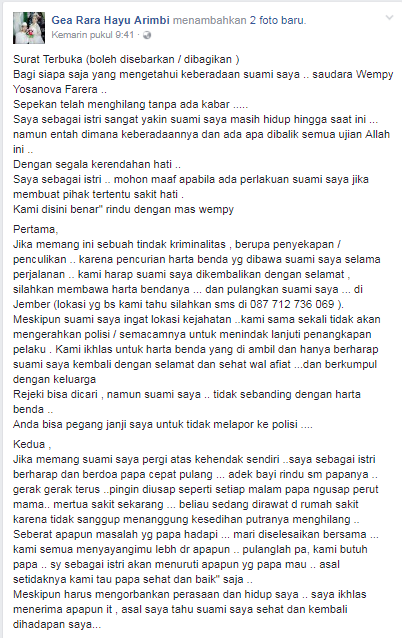 Gea Rara Hayu Arimbi menambahkan 2 foto baru.
Kemarin pukul 9:41 ·

Surat Terbuka (boleh disebarkan / dibagikan )
Bagi siapa saja yang mengetahui keberadaan suami saya .. saudara Wempy Yosanova Farera ..
Sepekan telah menghilang tanpa ada kabar .....
Saya sebagai istri sangat yakin suami saya masih hidup hingga saat ini ... namun entah dimana keberadaannya dan ada apa dibalik semua ujian Allah ini ..
Dengan segala kerendahan hati ..
Saya sebagai istri .. mohon maaf apabila ada perlakuan suami saya jika membuat pihak tertentu sakit hati .
Kami disini benar" rindu dengan mas wempy

Pertama,
Jika memang ini sebuah tindak kriminalitas , berupa penyekapan / penculikan .. karena pencurian harta benda yg dibawa suami saya selama perjalanan .. kami harap suami saya dikembalikan dengan selamat , silahkan membawa harta bendanya ... dan pulangkan suami saya ... di Jember (lokasi yg bs kami tahu silahkan sms di 087 712 736 069 ).
Meskipun suami saya ingat lokasi kejahatan ..kami sama sekali tidak akan mengerahkan polisi / semacamnya untuk menindak lanjuti penangkapan pelaku . Kami ikhlas untuk harta benda yang di ambil dan hanya berharap suami saya kembali dengan selamat dan sehat wal afiat ...dan berkumpul dengan keluarga
Rejeki bisa dicari , namun suami saya .. tidak sebanding dengan harta benda ..
Anda bisa pegang janji saya untuk tidak melapor ke polisi ....

Kedua ,
Jika memang suami saya pergi atas kehendak sendiri ..saya sebagai istri berharap dan berdoa papa cepat pulang ... adek bayi rindu sm papanya .. gerak gerak terus ..pingin diusap seperti setiap malam papa ngusap perut mama.. mertua sakit sekarang ... beliau sedang dirawat d rumah sakit karena tidak sanggup menanggung kesedihan putranya menghilang ..
Seberat apapun masalah yg papa hadapi ... mari diselesaikan bersama ... kami semua menyayangimu lebh dr apapun .. pulanglah pa, kami butuh papa .. sy sebagai istri akan menuruti apapun yg papa mau .. asal setidaknya kami tau papa sehat dan baik" saja ..
Meskipun harus mengorbankan perasaan dan hidup saya .. saya ikhlas menerima apapun it , asal saya tahu suami saya sehat dan kembali dihadapan saya...